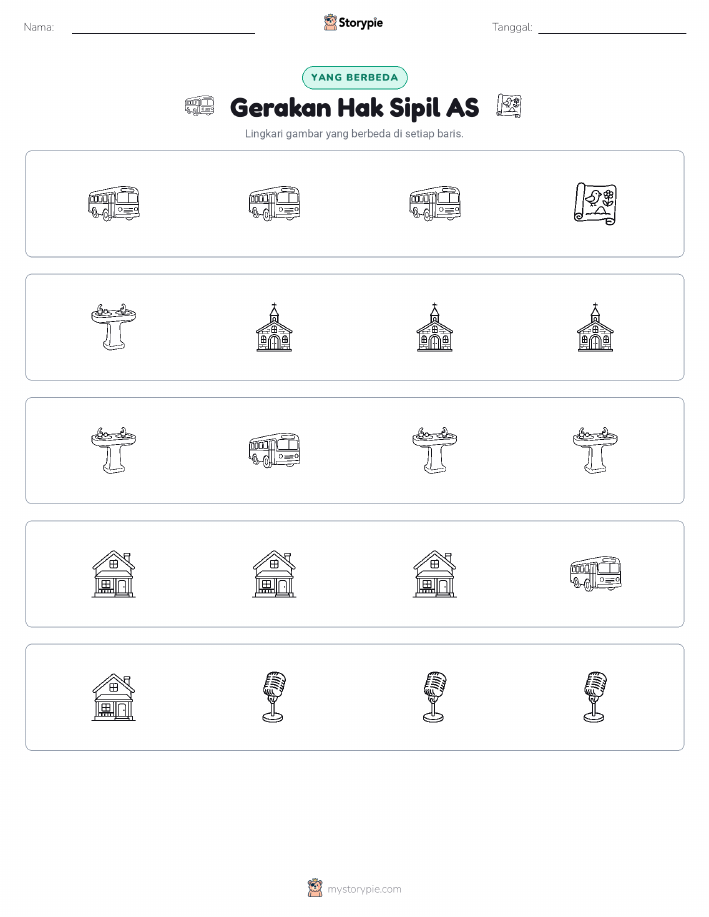 Nama:

Storypie

Tanggal:

YANG BERBEDA

Gerakan Hak Sipil AS

Lingkari gambar yang berbeda di setiap baris.

mystorypie.com